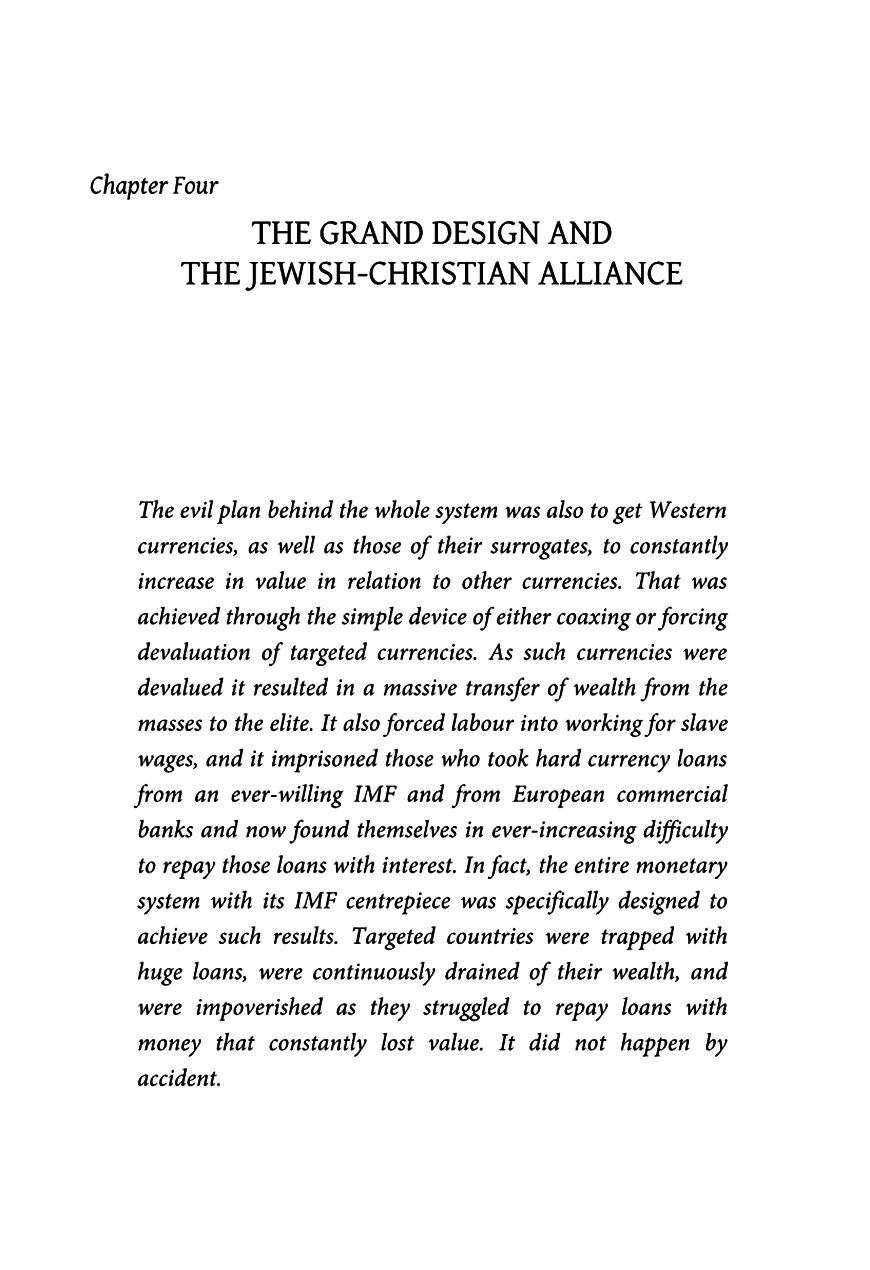 Chapter Four

THE GRAND DESIGN AND THE JEWISH-CHRISTIAN ALLIANCE

The evil plan behind the whole system was also to get Western currencies, as well as those of their surrogates, to constantly increase in value in relation to other currencies. That was achieved through the simple device of either coaxing or forcing devaluation of targeted currencies. As such currencies were devalued it resulted in a massive transfer of wealth from the masses to the elite. It also forced labour into working for slave wages, and it imprisoned those who took hard currency loans from an ever-willing IMF and from European commercial banks and now found themselves in ever-increasing difficulty to repay those loans with interest. In fact, the entire monetary system with its IMF centrepiece was specifically designed to achieve such results. Targeted countries were trapped with huge loans, were continuously drained of their wealth, and were impoverished as they struggled to repay loans with money that constantly lost value. It did not happen by accident.